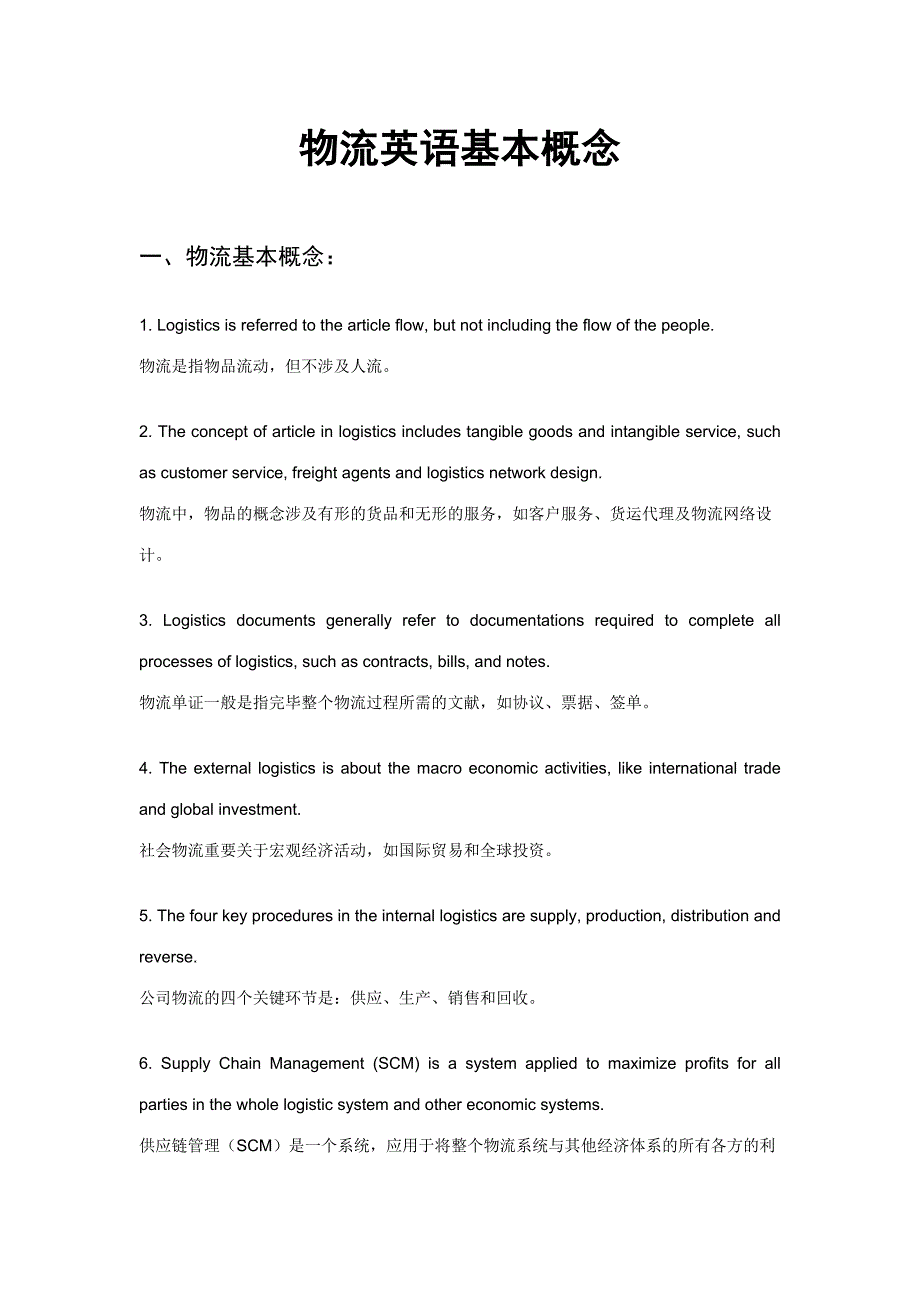 物流英语基本概念

一、物流基本概念：

1. Logistics is referred to the article flow, but not including the flow of the people.
物流是指物品流动，但不涉及人流。

2. The concept of article in logistics includes tangible goods and intangible service, such as customer service, freight agents and logistics network design.
物流中，物品的概念涉及有形的货品和无形的服务，如客户服务、货运代理及物流网络设计。

3. Logistics documents generally refer to documentations required to complete all processes of logistics, such as contracts, bills, and notes.
物流单证一般是指完毕整个物流过程所需的文献，如协议、票据、签单。

4. The external logistics is about the macro economic activities, like international trade and global investment.
社会物流重要关于宏观经济活动，如国际贸易和全球投资。

5. The four key procedures in the internal logistics are supply, production, distribution and reverse.
公司物流的四个关键环节是：供应、生产、销售和回收。

6. Supply Chain Management (SCM) is a system applied to maximize profits for all parties in the whole logistic system and other economic systems.
供应链管理（SCM）是一个系统，应用于将整个物流系统与其他经济体系的所有各方的利